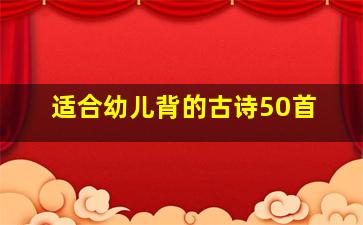 适合幼儿背的古诗50首